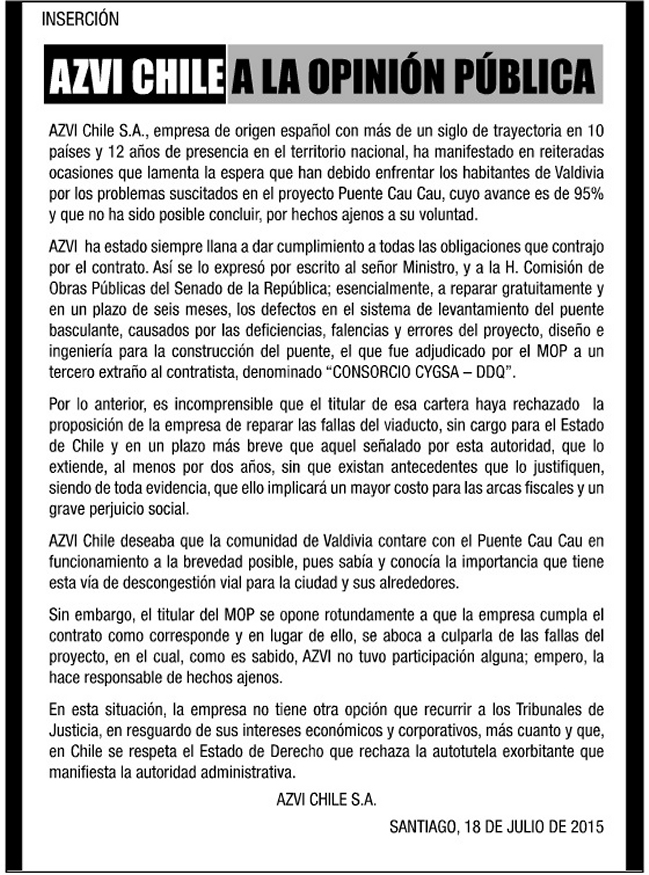 INSERCIÓN

AZVI CHILE A LA OPINIÓN PÚBLICA

AZVI Chile S.A., empresa de origen español con más de un siglo de trayectoria en 10 países y 12 años de presencia en el territorio nacional, ha manifestado en reiteradas ocasiones que lamenta la espera que han debido enfrentar los habitantes de Valdivia por los problemas suscitados en el proyecto Puente Cau Cau, cuyo avance es de 95% y que no ha sido posible concluir, por hechos ajenos a su voluntad.

AZVI ha estado siempre llana a dar cumplimiento a todas las obligaciones que contrajo por el contrato. Así se lo expresó por escrito al señor Ministro, y a la H. Comisión de Obras Públicas del Senado de la República; esencialmente, a reparar gratuitamente y en un plazo de seis meses, los defectos en el sistema de levantamiento del puente basculante, causados por las deficiencias, falencias y errores del proyecto, diseño e ingeniería para la construcción del puente, el que fue adjudicado por el MOP a un tercero extraño al contratista, denominado "CONSORCIO CYGSA – DDQ".

Por lo anterior, es incomprensible que el titular de esa cartera haya rechazado la proposición de la empresa de reparar las fallas del viaducto, sin cargo para el Estado de Chile y en un plazo más breve que aquel señalado por esta autoridad, que lo extiende, al menos por dos años, sin que existan antecedentes que lo justifiquen, siendo de toda evidencia, que ello implicará un mayor costo para las arcas fiscales y un grave perjuicio social.

AZVI Chile deseaba que la comunidad de Valdivia contare con el Puente Cau Cau en funcionamiento a la brevedad posible, pues sabía y conocía la importancia que tiene esta vía de descongestión vial para la ciudad y sus alrededores.

Sin embargo, el titular del MOP se opone rotundamente a que la empresa cumpla el contrato como corresponde y en lugar de ello, se aboca a culparla de las fallas del proyecto, en el cual, como es sabido, AZVI no tuvo participación alguna; empero, la hace responsable de hechos ajenos.

En esta situación, la empresa no tiene otra opción que recurrir a los Tribunales de Justicia, en resguardo de sus intereses económicos y corporativos, más cuanto y que, en Chile se respeta el Estado de Derecho que rechaza la autotutela exorbitante que manifiesta la autoridad administrativa.

AZVI CHILE S.A.

SANTIAGO, 18 DE JULIO DE 2015